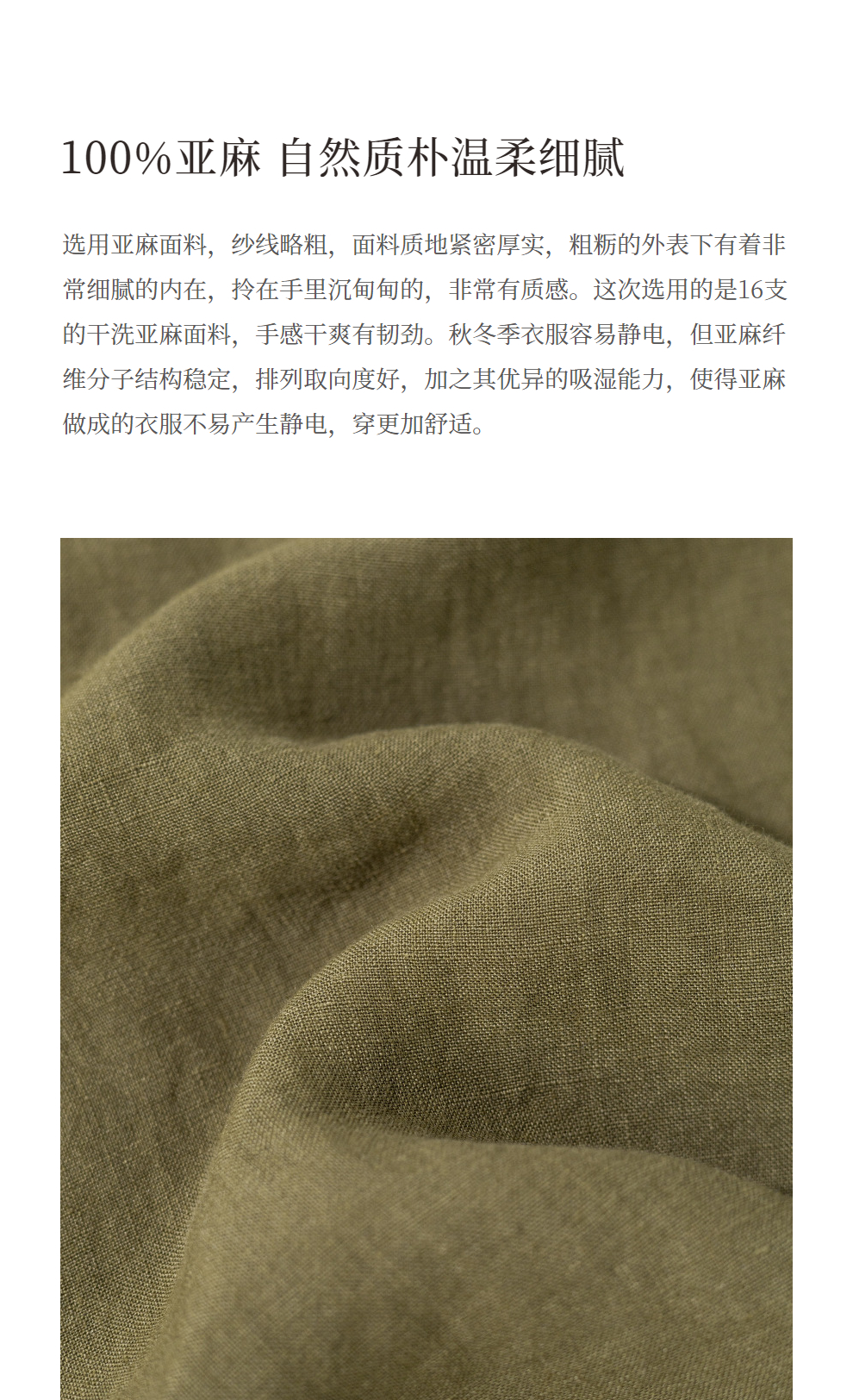 100%亚麻 自然质朴温柔细腻

选用亚麻面料，纱线略粗，面料质地紧密厚实，粗粝的外表下有着非常细腻的内在，拎在手里沉甸甸的，非常有质感。这次选用的是16支的干洗亚麻面料，手感干爽有韧劲。秋冬季衣服容易静电，但亚麻纤维分子结构稳定，排列取向度好，加之其优异的吸湿能力，使得亚麻做成的衣服不易产生静电，穿更加舒适。